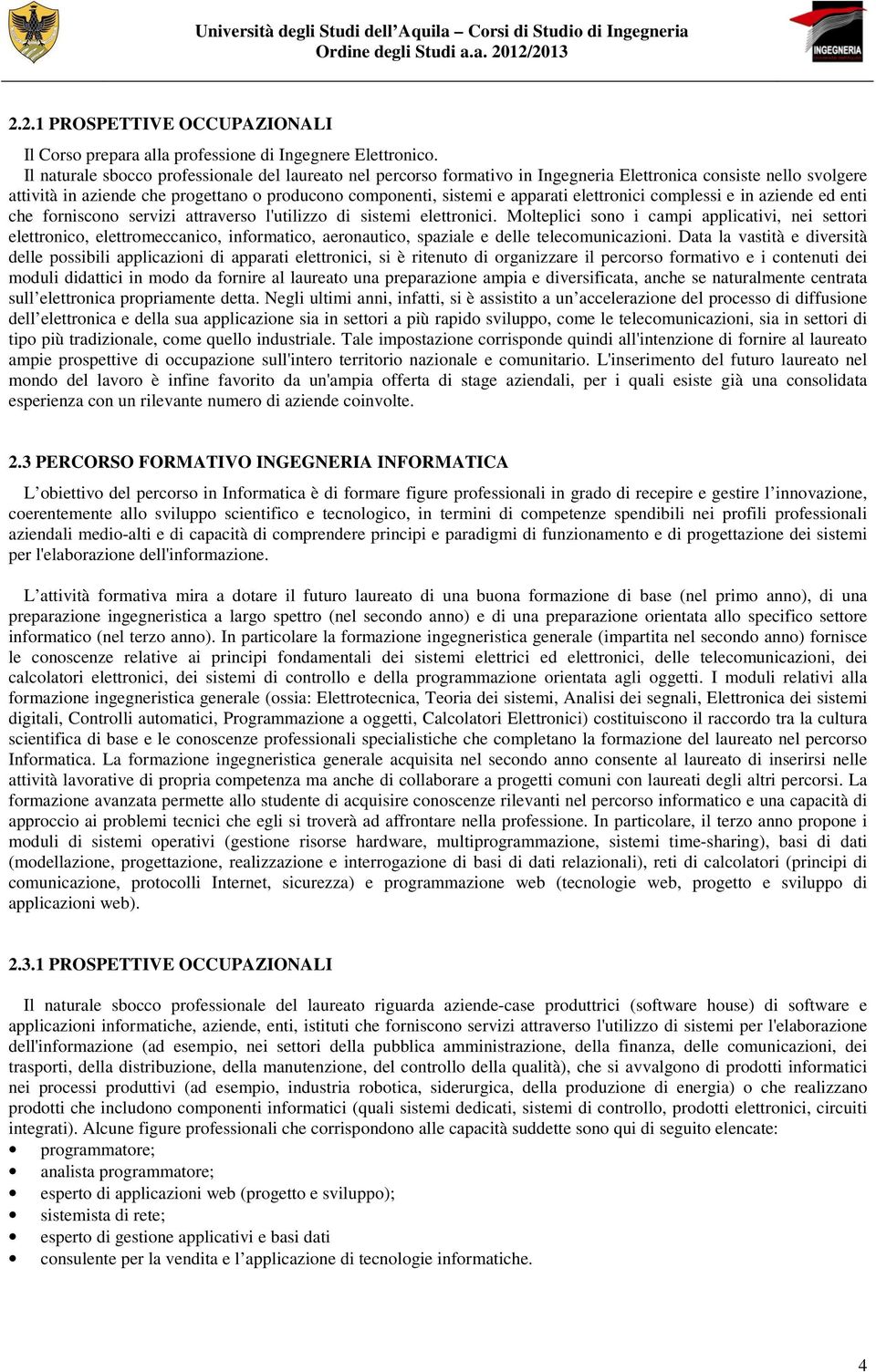 Università degli Studi dell'Aquila – Corsi di Studio di Ingegneria
Ordine degli Studi a.a. 2012/2013

INGEGNERIA

2.2.1 PROSPETTIVE OCCUPAZIONALI

Il Corso prepara alla professione di Ingegnere Elettronico.
Il naturale sbocco professionale del laureato nel percorso formativo in Ingegneria Elettronica consiste nello svolgere attività in aziende che progettano o producono componenti, sistemi e apparati elettronici complessi e in aziende ed enti che forniscono servizi attraverso l'utilizzo di sistemi elettronici. Molteplici sono i campi applicativi, nei settori elettronico, elettromeccanico, informatico, aeronautico, spaziale e delle telecomunicazioni. Data la vastità e diversità delle possibili applicazioni di apparati elettronici, si è ritenuto di organizzare il percorso formativo e i contenuti dei moduli didattici in modo da fornire al laureato una preparazione ampia e diversificata, anche se naturalmente centrata sull'elettronica propriamente detta. Negli ultimi anni, infatti, si è assistito a un'accelerazione del processo di diffusione dell'elettronica e della sua applicazione sia in settori a più rapido sviluppo, come le telecomunicazioni, sia in settori di tipo più tradizionale, come quello industriale. Tale impostazione corrisponde quindi all'intenzione di fornire al laureato ampie prospettive di occupazione sull'intero territorio nazionale e comunitario. L'inserimento del futuro laureato nel mondo del lavoro è infine favorito da un'ampia offerta di stage aziendali, per i quali esiste già una consolidata esperienza con un rilevante numero di aziende coinvolte.

2.3 PERCORSO FORMATIVO INGEGNERIA INFORMATICA

L'obiettivo del percorso in Informatica è di formare figure professionali in grado di recepire e gestire l'innovazione, coerentemente allo sviluppo scientifico e tecnologico, in termini di competenze spendibili nei profili professionali aziendali medio-alti e di capacità di comprendere principi e paradigmi di funzionamento e di progettazione dei sistemi per l'elaborazione dell'informazione.

L'attività formativa mira a dotare il futuro laureato di una buona formazione di base (nel primo anno), di una preparazione ingegneristica a largo spettro (nel secondo anno) e di una preparazione orientata allo specifico settore informatico (nel terzo anno). In particolare la formazione ingegneristica generale (impartita nel secondo anno) fornisce le conoscenze relative ai principi fondamentali dei sistemi elettrici ed elettronici, delle telecomunicazioni, dei calcolatori elettronici, dei sistemi di controllo e della programmazione orientata agli oggetti. I moduli relativi alla formazione ingegneristica generale (ossia: Elettrotecnica, Teoria dei sistemi, Analisi dei segnali, Elettronica dei sistemi digitali, Controlli automatici, Programmazione a oggetti, Calcolatori Elettronici) costituiscono il raccordo tra la cultura scientifica di base e le conoscenze professionali specialistiche che completano la formazione del laureato nel percorso Informatica. La formazione ingegneristica generale acquisita nel secondo anno consente al laureato di inserirsi nelle attività lavorative di propria competenza ma anche di collaborare a progetti comuni con laureati degli altri percorsi. La formazione avanzata permette allo studente di acquisire conoscenze rilevanti nel percorso informatico e una capacità di approccio ai problemi tecnici che egli si troverà ad affrontare nella professione. In particolare, il terzo anno propone i moduli di sistemi operativi (gestione risorse hardware, multiprogrammazione, sistemi time-sharing), basi di dati (modellazione, progettazione, realizzazione e interrogazione di basi di dati relazionali), reti di calcolatori (principi di comunicazione, protocolli Internet, sicurezza) e programmazione web (tecnologie web, progetto e sviluppo di applicazioni web).

2.3.1 PROSPETTIVE OCCUPAZIONALI

Il naturale sbocco professionale del laureato riguarda aziende-case produttrici (software house) di software e applicazioni informatiche, aziende, enti, istituti che forniscono servizi attraverso l'utilizzo di sistemi per l'elaborazione dell'informazione (ad esempio, nei settori della pubblica amministrazione, della finanza, delle comunicazioni, dei trasporti, della distribuzione, della manutenzione, del controllo della qualità), che si avvalgono di prodotti informatici nei processi produttivi (ad esempio, industria robotica, siderurgica, della produzione di energia) o che realizzano prodotti che includono componenti informatici (quali sistemi dedicati, sistemi di controllo, prodotti elettronici, circuiti integrati). Alcune figure professionali che corrispondono alle capacità suddette sono qui di seguito elencate:
• programmatore;
• analista programmatore;
• esperto di applicazioni web (progetto e sviluppo);
• sistemista di rete;
• esperto di gestione applicativi e basi dati
• consulente per la vendita e l'applicazione di tecnologie informatiche.

4